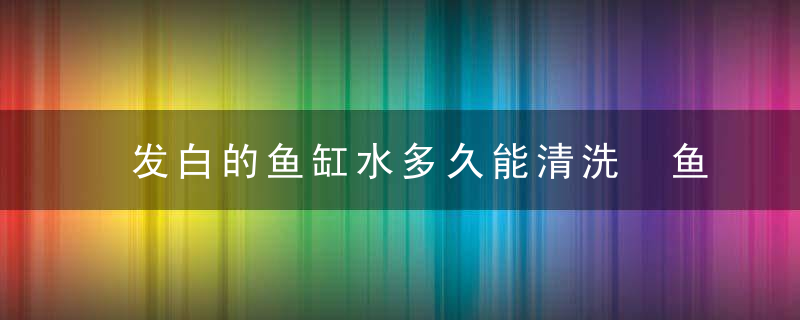 发白的鱼缸水多久能清洗 鱼